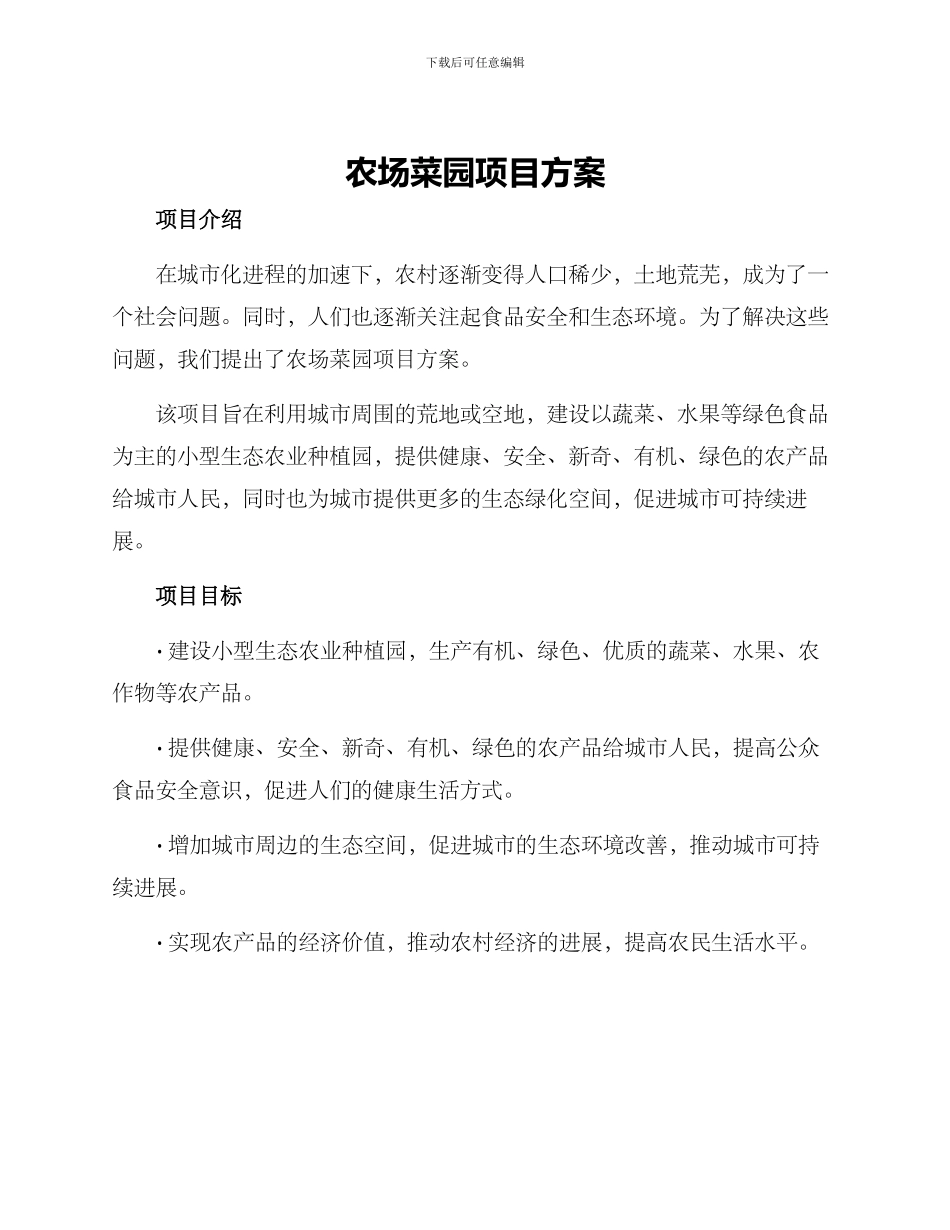 下载后可任意编辑

农场菜园项目方案

项目介绍

在城市化进程的加速下，农村逐渐变得人口稀少，土地荒芜，成为了一个社会问题。同时，人们也逐渐关注起食品安全和生态环境。为了解决这些问题，我们提出了农场菜园项目方案。

该项目旨在利用城市周围的荒地或空地，建设以蔬菜、水果等绿色食品为主的小型生态农业种植园，提供健康、安全、新奇、有机、绿色的农产品给城市人民，同时也为城市提供更多的生态绿化空间，促进城市可持续进展。

项目目标

· 建设小型生态农业种植园，生产有机、绿色、优质的蔬菜、水果、农作物等农产品。

· 提供健康、安全、新奇、有机、绿色的农产品给城市人民，提高公众食品安全意识，促进人们的健康生活方式。

· 增加城市周边的生态空间，促进城市的生态环境改善，推动城市可持续进展。

· 实现农产品的经济价值，推动农村经济的进展，提高农民生活水平。